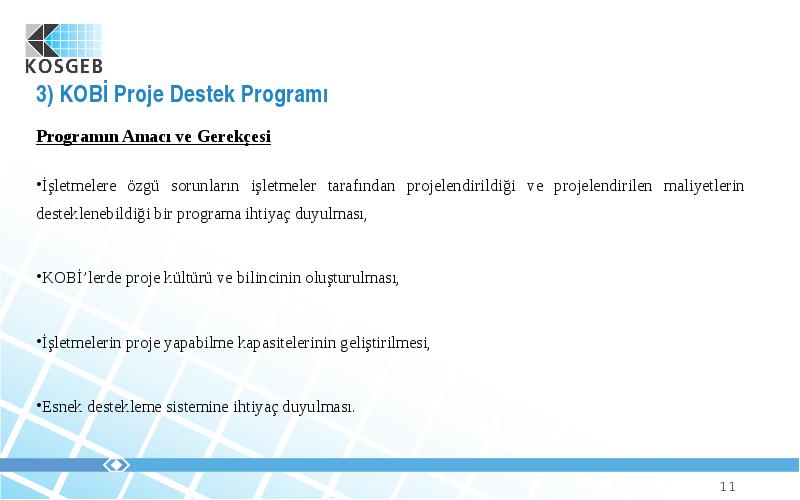 KOSGEB

3) KOBİ Proje Destek Programı

Programın Amacı ve Gerekçesi

•İşletmelere özgü sorunların işletmeler tarafından projelendirildiği ve projelendirilen maliyetlerin desteklenebildiği bir programa ihtiyaç duyulması,

•KOBİ'lerde proje kültürü ve bilincinin oluşturulması,

•İşletmelerin proje yapabilme kapasitelerinin geliştirilmesi,

•Esnek destekleme sistemine ihtiyaç duyulması.

11